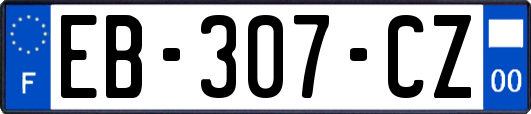 F
EB-307-CZ
00